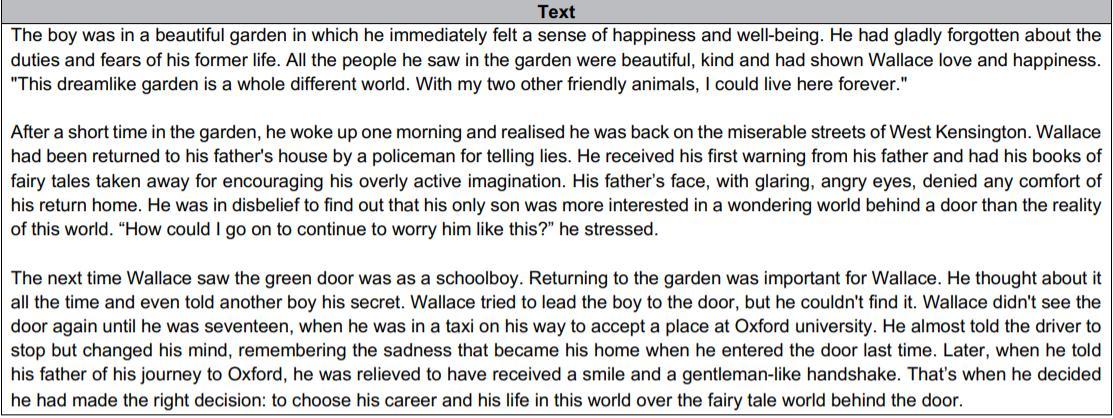 Text

The boy was in a beautiful garden in which he immediately felt a sense of happiness and well-being. He had gladly forgotten about the duties and fears of his former life. All the people he saw in the garden were beautiful, kind and had shown Wallace love and happiness. "This dreamlike garden is a whole different world. With my two other friendly animals, I could live here forever."

After a short time in the garden, he woke up one morning and realised he was back on the miserable streets of West Kensington. Wallace had been returned to his father's house by a policeman for telling lies. He received his first warning from his father and had his books of fairy tales taken away for encouraging his overly active imagination. His father's face, with glaring, angry eyes, denied any comfort of his return home. He was in disbelief to find out that his only son was more interested in a wondering world behind a door than the reality of this world. "How could I go on to continue to worry him like this?" he stressed.

The next time Wallace saw the green door was as a schoolboy. Returning to the garden was important for Wallace. He thought about it all the time and even told another boy his secret. Wallace tried to lead the boy to the door, but he couldn't find it. Wallace didn't see the door again until he was seventeen, when he was in a taxi on his way to accept a place at Oxford university. He almost told the driver to stop but changed his mind, remembering the sadness that became his home when he entered the door last time. Later, when he told his father of his journey to Oxford, he was relieved to have received a smile and a gentleman-like handshake. That's when he decided he had made the right decision: to choose his career and his life in this world over the fairy tale world behind the door.